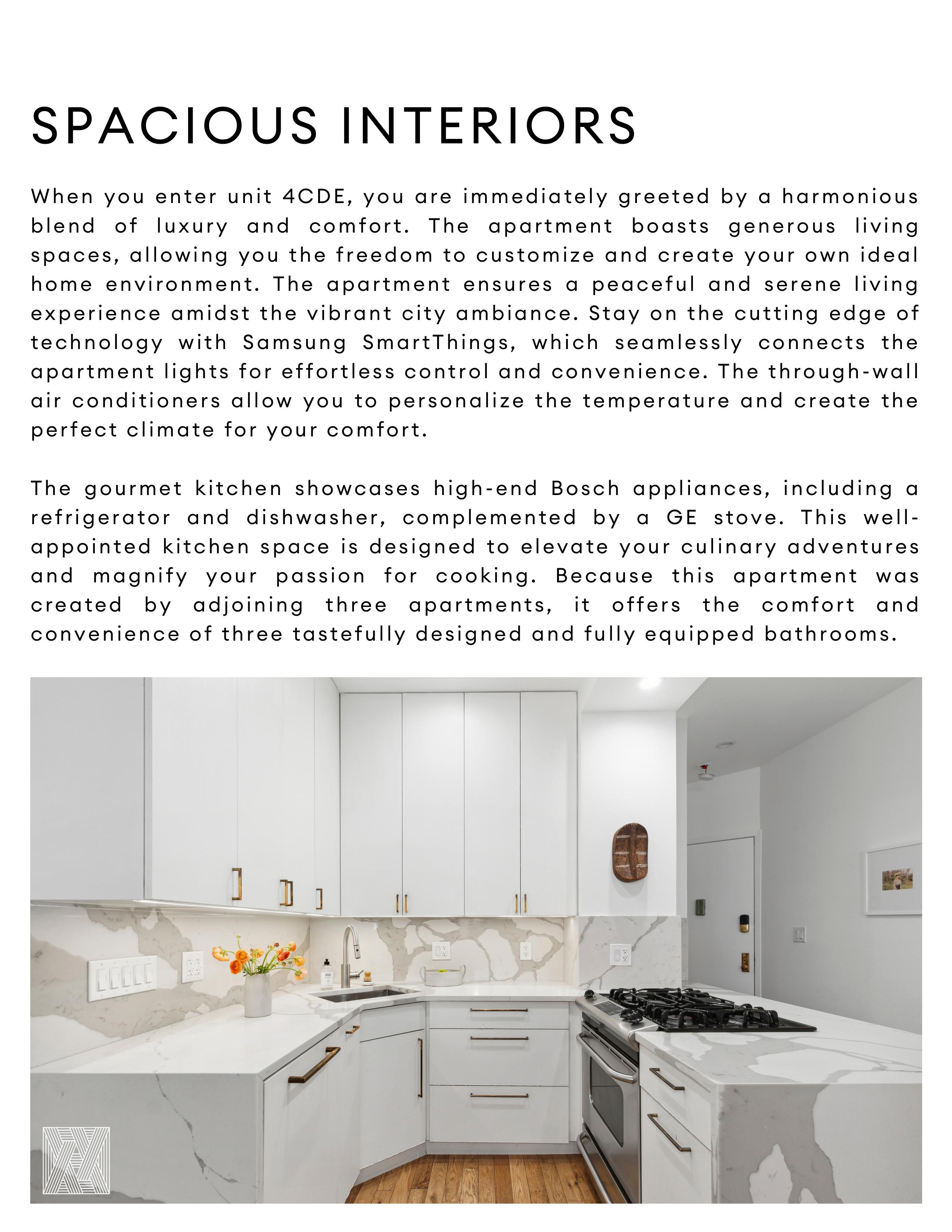 SPACIOUS INTERIORS

When you enter unit 4CDE, you are immediately greeted by a harmonious blend of luxury and comfort. The apartment boasts generous living spaces, allowing you the freedom to customize and create your own ideal home environment. The apartment ensures a peaceful and serene living experience amidst the vibrant city ambiance. Stay on the cutting edge of technology with Samsung SmartThings, which seamlessly connects the apartment lights for effortless control and convenience. The through-wall air conditioners allow you to personalize the temperature and create the perfect climate for your comfort.

The gourmet kitchen showcases high-end Bosch appliances, including a refrigerator and dishwasher, complemented by a GE stove. This well-appointed kitchen space is designed to elevate your culinary adventures and magnify your passion for cooking. Because this apartment was created by adjoining three apartments, it offers the comfort and convenience of three tastefully designed and fully equipped bathrooms.